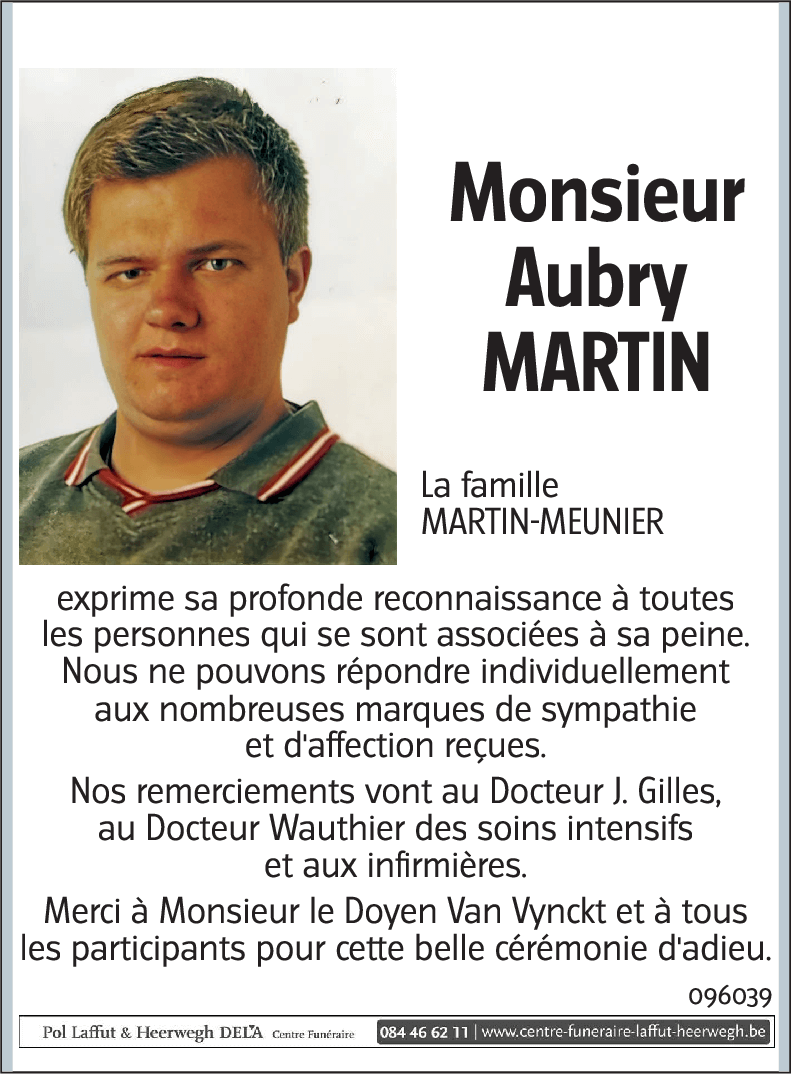 Monsieur
Aubry
MARTIN

La famille
MARTIN-MEUNIER

exprime sa profonde reconnaissance à toutes les personnes qui se sont associées à sa peine. Nous ne pouvons répondre individuellement aux nombreuses marques de sympathie et d'affection reçues.

Nos remerciements vont au Docteur J. Gilles, au Docteur Wauthier des soins intensifs et aux infirmières.

Merci à Monsieur le Doyen Van Vynckt et à tous les participants pour cette belle cérémonie d'adieu.

096039

Pol Laffut & Heerwegh DELA Centre Funéraire 084 46 62 11 | www.centre-funeraire-laffut-heerwegh.be